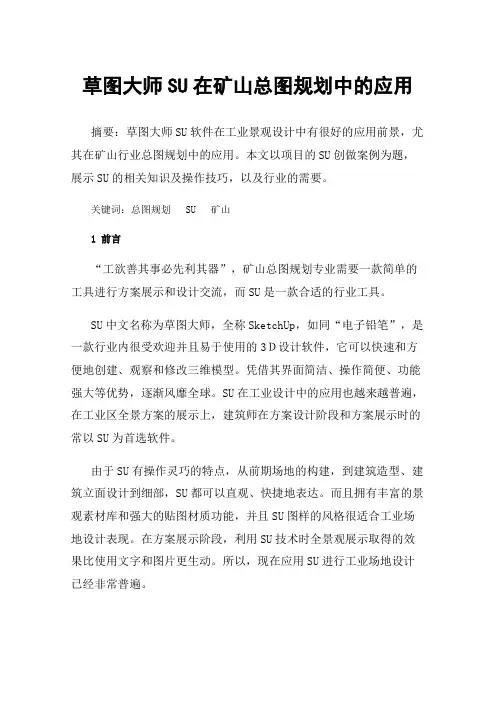 草图大师SU在矿山总图规划中的应用

摘要：草图大师SU软件在工业景观设计中有很好的应用前景，尤其在矿山行业总图规划中的应用。本文以项目的SU创做案例为题，展示SU的相关知识及操作技巧，以及行业的需要。

关键词：总图规划　SU　矿山

1 前言

“工欲善其事必先利其器”，矿山总图规划专业需要一款简单的工具进行方案展示和设计交流，而SU是一款合适的行业工具。

SU中文名称为草图大师，全称SketchUp，如同“电子铅笔”，是一款行业内很受欢迎并且易于使用的3D设计软件，它可以快速和方便地创建、观察和修改三维模型。凭借其界面简洁、操作简便、功能强大等优势，逐渐风靡全球。SU在工业设计中的应用也越来越普遍，在工业区全景方案的展示上，建筑师在方案设计阶段和方案展示时的常以SU为首选软件。

由于SU有操作灵巧的特点，从前期场地的构建，到建筑造型、建筑立面设计到细部，SU都可以直观、快捷地表达。而且拥有丰富的景观素材库和强大的贴图材质功能，并且SU图样的风格很适合工业场地设计表现。在方案展示阶段，利用SU技术时全景观展示取得的效果比使用文字和图片更生动。所以，现在应用SU进行工业场地设计已经非常普遍。